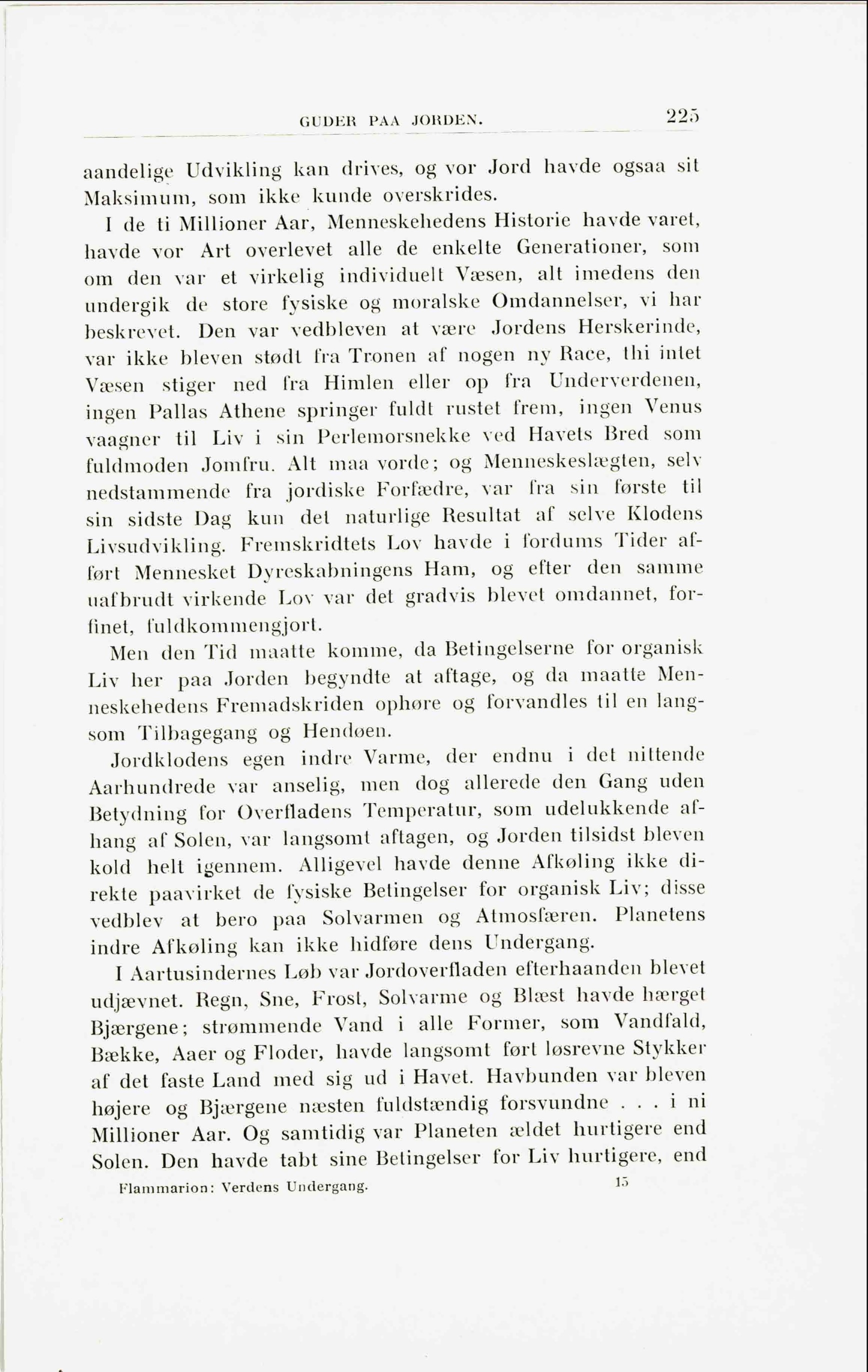 GUDER PAA JORDEN. 225

aandelige Udvikling kan drives, og vor Jord havde ogsaa sit Maksimum, som ikke kunde overskrides.

I de ti Millioner Aar, Menneskehedens Historie havde varet, havde vor Art overlevet alle de enkelte Generationer, som om den var et virkelig individuelt Væsen, alt imedens den undergik de store fysiske og moralske Omdannelser, vi har beskrevet. Den var vedbleven at være Jordens Herskerinde, var ikke bleven stødt fra Tronen af nogen ny Race, thi intet Væsen stiger ned fra Himlen eller op fra Underverdenen, ingen Pallas Athene springer fuldt rustet frem, ingen Venus vaagner til Liv i sin Perlemorsnekke ved Havets Bred som fuldmoden Jomfru. Alt maa vorde; og Menneskeslægten, selv nedstammende fra jordiske Forfædre, var fra sin første til sin sidste Dag kun det naturlige Resultat af selve Klodens Livsudvikling. Fremskridtets Lov havde i fordums Tider afført Mennesket Dyreskabningens Ham, og efter den samme uafbrudt virkende Lov var det gradvis blevet omdannet, forfinet, fuldkommengjort.

Men den Tid maatte komme, da Betingelserne for organisk Liv her paa Jorden begyndte at aftage, og da maatte Menneskehedens Fremadskriden ophøre og forvandles til en langsom Tilbagegang og Hendøen.

Jordklodens egen indre Varme, der endnu i det nittende Aarhundrede var anselig, men dog allerede den Gang uden Betydning for Overfladens Temperatur, som udelukkende afhang af Solen, var langsomt aftagen, og Jorden tilsidst bleven kold helt igennem. Alligevel havde denne Afkøling ikke direkte paavirket de fysiske Betingelser for organisk Liv; disse vedblev at bero paa Solvarmen og Atmosfæren. Planetens indre Afkøling kan ikke hidføre dens Undergang.

I Aartusindernes Løb var Jordoverfladen efterhaanden blevet udjævnet. Regn, Sne, Frost, Solvarme og Blæst havde hærget Bjærgene; strømmende Vand i alle Former, som Vandfald, Bække, Aaer og Floder, havde langsomt ført løsrevne Stykker af det faste Land med sig ud i Havet. Havbunden var bleven højere og Bjærgene næsten fuldstændig forsvundne . . . i ni Millioner Aar. Og samtidig var Planeten ældet hurtigere end Solen. Den havde tabt sine Betingelser for Liv hurtigere, end

Flammarion: Verdens Undergang. 15